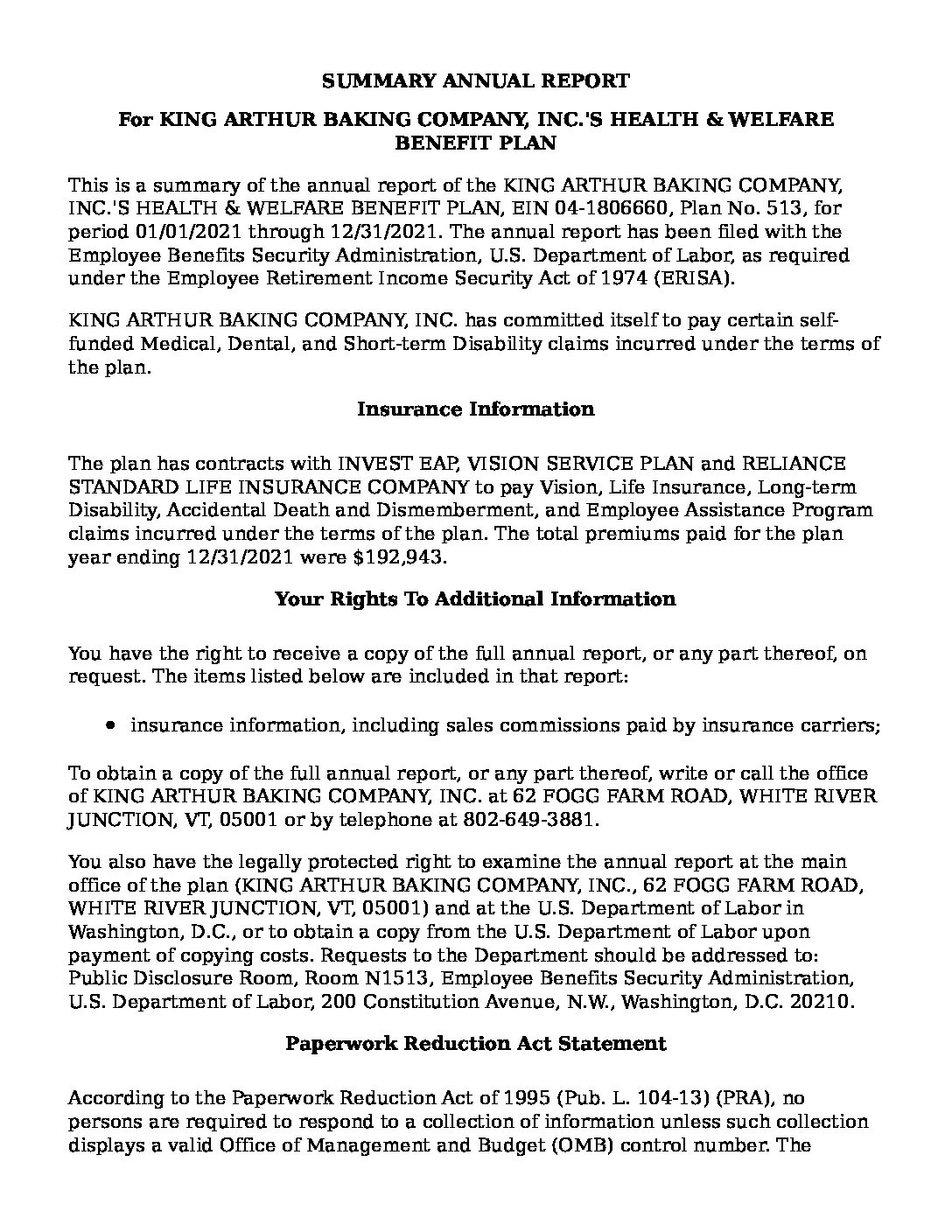 SUMMARY ANNUAL REPORT

For KING ARTHUR BAKING COMPANY, INC.'S HEALTH & WELFARE BENEFIT PLAN

This is a summary of the annual report of the KING ARTHUR BAKING COMPANY, INC.'S HEALTH & WELFARE BENEFIT PLAN, EIN 04-1806660, Plan No. 513, for period 01/01/2021 through 12/31/2021. The annual report has been filed with the Employee Benefits Security Administration, U.S. Department of Labor, as required under the Employee Retirement Income Security Act of 1974 (ERISA).

KING ARTHUR BAKING COMPANY, INC. has committed itself to pay certain self-funded Medical, Dental, and Short-term Disability claims incurred under the terms of the plan.

Insurance Information

The plan has contracts with INVEST EAP, VISION SERVICE PLAN and RELIANCE STANDARD LIFE INSURANCE COMPANY to pay Vision, Life Insurance, Long-term Disability, Accidental Death and Dismemberment, and Employee Assistance Program claims incurred under the terms of the plan. The total premiums paid for the plan year ending 12/31/2021 were $192,943.

Your Rights To Additional Information

You have the right to receive a copy of the full annual report, or any part thereof, on request. The items listed below are included in that report:

• insurance information, including sales commissions paid by insurance carriers;

To obtain a copy of the full annual report, or any part thereof, write or call the office of KING ARTHUR BAKING COMPANY, INC. at 62 FOGG FARM ROAD, WHITE RIVER JUNCTION, VT, 05001 or by telephone at 802-649-3881.

You also have the legally protected right to examine the annual report at the main office of the plan (KING ARTHUR BAKING COMPANY, INC., 62 FOGG FARM ROAD, WHITE RIVER JUNCTION, VT, 05001) and at the U.S. Department of Labor in Washington, D.C., or to obtain a copy from the U.S. Department of Labor upon payment of copying costs. Requests to the Department should be addressed to: Public Disclosure Room, Room N1513, Employee Benefits Security Administration, U.S. Department of Labor, 200 Constitution Avenue, N.W., Washington, D.C. 20210.

Paperwork Reduction Act Statement

According to the Paperwork Reduction Act of 1995 (Pub. L. 104-13) (PRA), no persons are required to respond to a collection of information unless such collection displays a valid Office of Management and Budget (OMB) control number. The